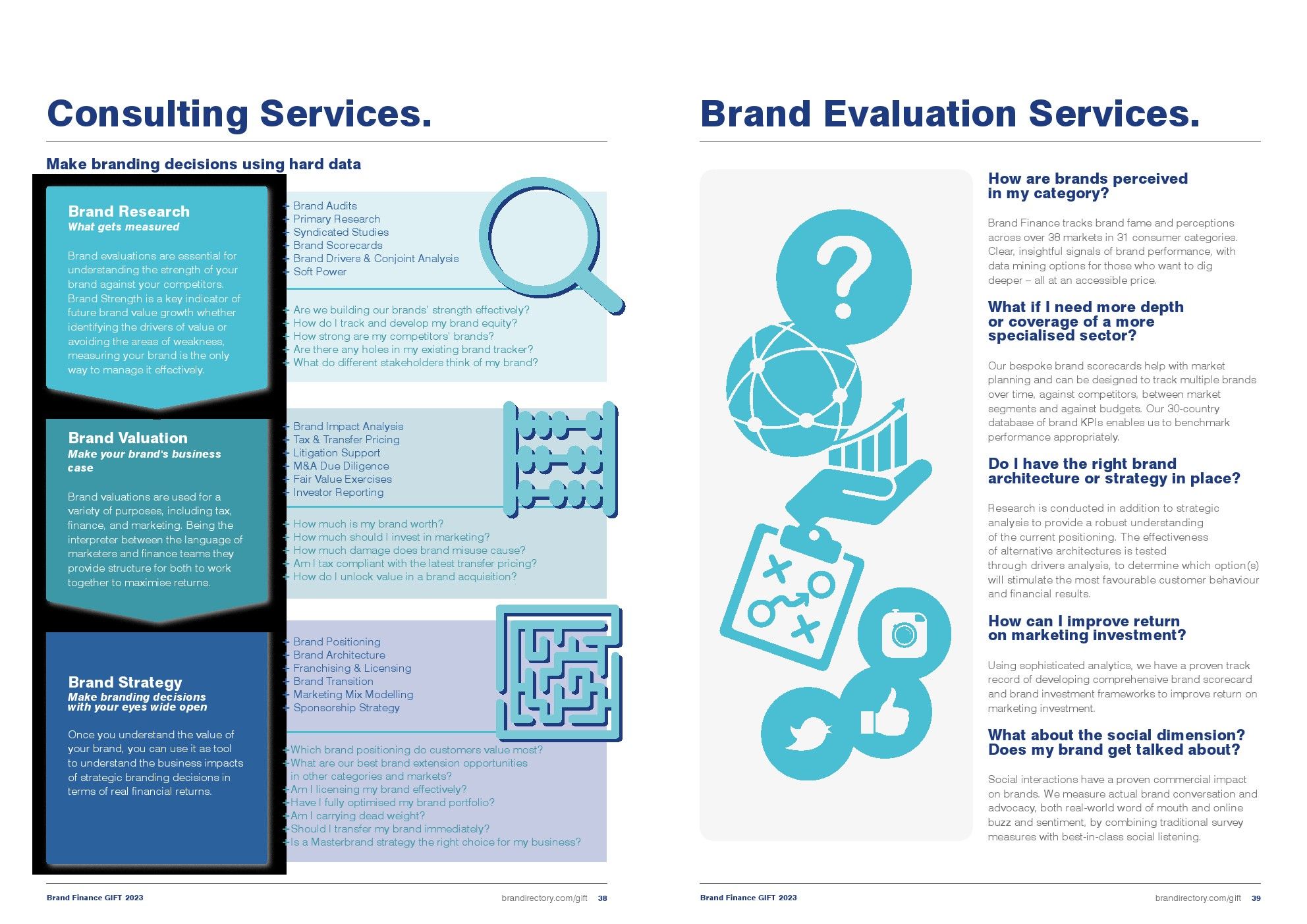 Consulting Services.

Make branding decisions using hard data

Brand Research
What gets measured

Brand evaluations are essential for understanding the strength of your brand against your competitors. Brand Strength is a key indicator of future brand value growth whether identifying the drivers of value or avoiding the areas of weakness, measuring your brand is the only way to manage it effectively.

+ Brand Audits
+ Primary Research
+ Syndicated Studies
+ Brand Scorecards
+ Brand Drivers & Conjoint Analysis
+ Soft Power

+ Are we building our brands' strength effectively?
+ How do I track and develop my brand equity?
+ How strong are my competitors' brands?
+ Are there any holes in my existing brand tracker?
+ What do different stakeholders think of my brand?

Brand Valuation
Make your brand's business case

Brand valuations are used for a variety of purposes, including tax, finance, and marketing. Being the interpreter between the language of marketers and finance teams they provide structure for both to work together to maximise returns.

+ Brand Impact Analysis
+ Tax & Transfer Pricing
+ Litigation Support
+ M&A Due Diligence
+ Fair Value Exercises
+ Investor Reporting

+ How much is my brand worth?
+ How much should I invest in marketing?
+ How much damage does brand misuse cause?
+ Am I tax compliant with the latest transfer pricing?
+ How do I unlock value in a brand acquisition?

Brand Strategy
Make branding decisions with your eyes wide open

Once you understand the value of your brand, you can use it as tool to understand the business impacts of strategic branding decisions in terms of real financial returns.

+ Brand Positioning
+ Brand Architecture
+ Franchising & Licensing
+ Brand Transition
+ Marketing Mix Modelling
+ Sponsorship Strategy

+Which brand positioning do customers value most?
+What are our best brand extension opportunities in other categories and markets?
+Am I licensing my brand effectively?
+Have I fully optimised my brand portfolio?
+Am I carrying dead weight?
+Should I transfer my brand immediately?
+Is a Masterbrand strategy the right choice for my business?

Brand Finance GIFT 2023 brandirectory.com/gift 38

Brand Evaluation Services.

How are brands perceived in my category?

Brand Finance tracks brand fame and perceptions across over 38 markets in 31 consumer categories. Clear, insightful signals of brand performance, with data mining options for those who want to dig deeper – all at an accessible price.

What if I need more depth or coverage of a more specialised sector?

Our bespoke brand scorecards help with market planning and can be designed to track multiple brands over time, against competitors, between market segments and against budgets. Our 30-country database of brand KPIs enables us to benchmark performance appropriately.

Do I have the right brand architecture or strategy in place?

Research is conducted in addition to strategic analysis to provide a robust understanding of the current positioning. The effectiveness of alternative architectures is tested through drivers analysis, to determine which option(s) will stimulate the most favourable customer behaviour and financial results.

How can I improve return on marketing investment?

Using sophisticated analytics, we have a proven track record of developing comprehensive brand scorecard and brand investment frameworks to improve return on marketing investment.

What about the social dimension? Does my brand get talked about?

Social interactions have a proven commercial impact on brands. We measure actual brand conversation and advocacy, both real-world word of mouth and online buzz and sentiment, by combining traditional survey measures with best-in-class social listening.

Brand Finance GIFT 2023 brandirectory.com/gift 39